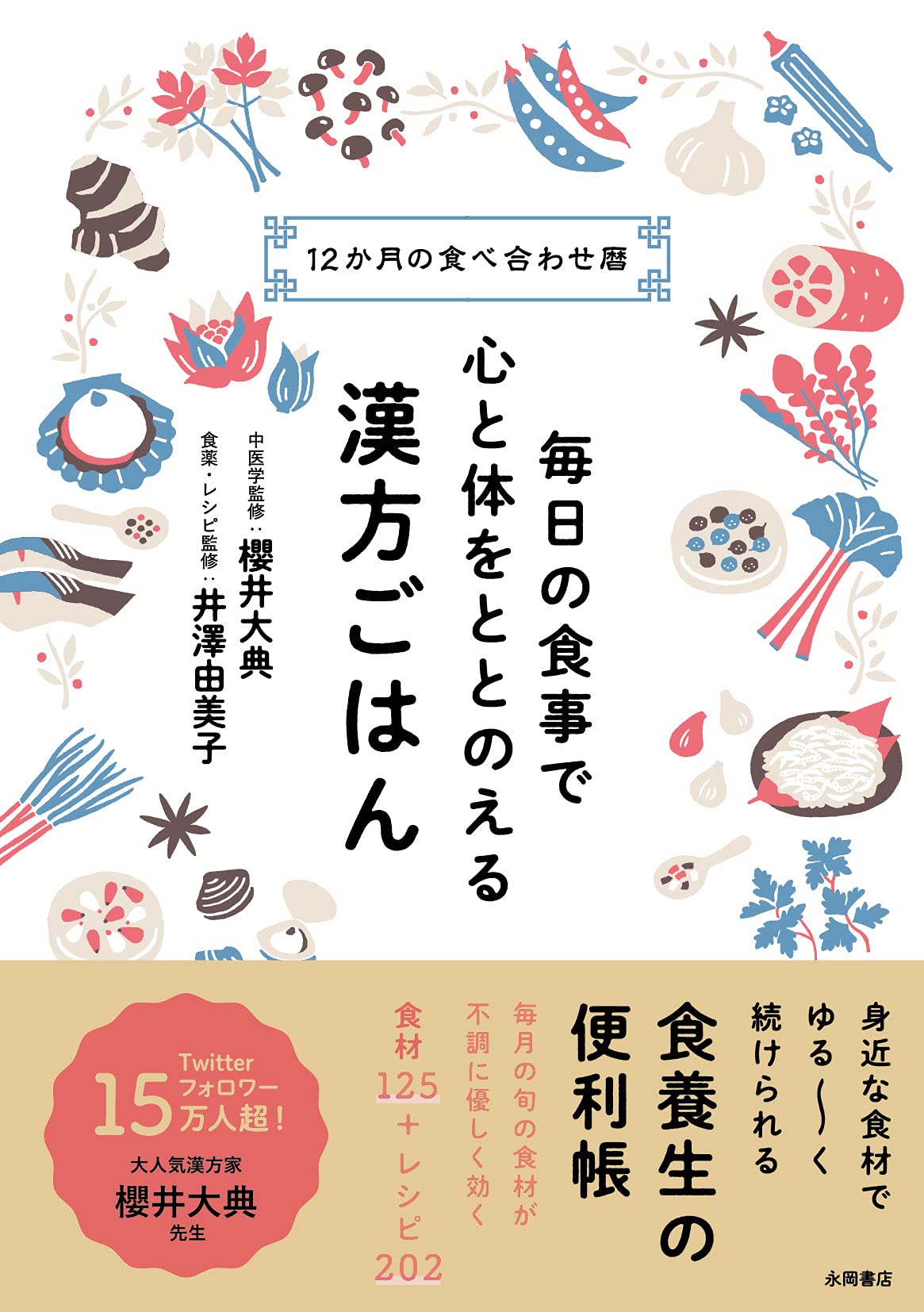 12か月の食べ合わせ暦

毎日の食事で
心と体をととのえる
漢方ごはん

中医学監修：櫻井大典
食薬・レシピ監修：井澤由美子

身近な食材で
ゆる〜く
続けられる
食養生の
便利帳

毎月の旬の食材が
不調に優しく効く

食材125＋レシピ202

Twitter
フォロワー
15万人超！
大人気漢方家
櫻井大典
先生

永岡書店